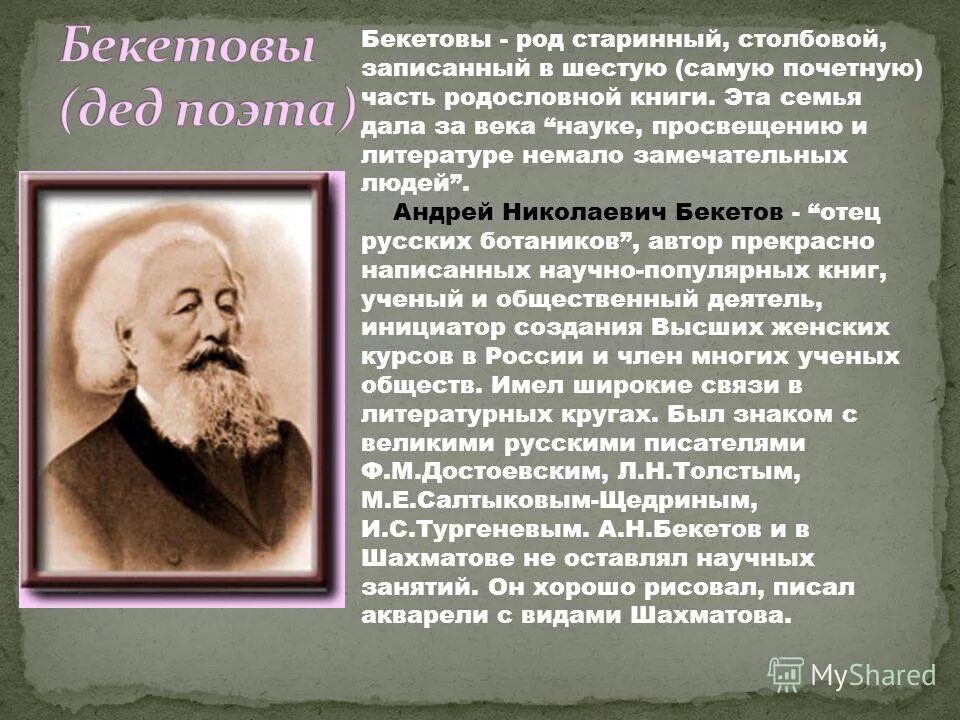 Бекетовы (дед поэта)

Бекетовы - род старинный, столбовой, записанный в шестую (самую почетную) часть родословной книги. Эта семья дала за века “науке, просвещению и литературе немало замечательных людей”.

Андрей Николаевич Бекетов - “отец русских ботаников”, автор прекрасно написанных научно-популярных книг, ученый и общественный деятель, инициатор создания Высших женских курсов в России и член многих ученых обществ. Имел широкие связи в литературных кругах. Был знаком с великими русскими писателями Ф.М.Достоевским, Л.Н.Толстым, М.Е.Салтыковым-Щедриным, И.С.Тургеневым. А.Н.Бекетов и в Шахматове не оставлял научных занятий. Он хорошо рисовал, писал акварели с видами Шахматова.

MyShared